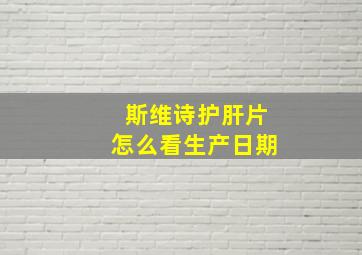 斯维诗护肝片
怎么看生产日期